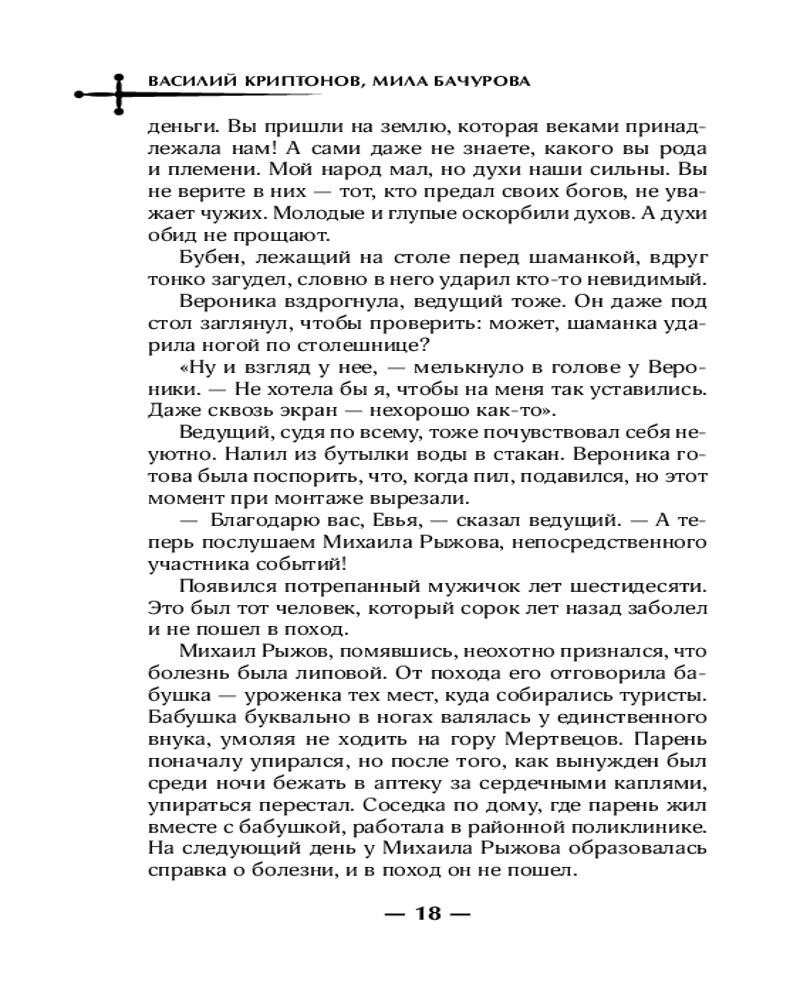 ВАСИЛИЙ КРИПТОНОВ, МИЛА БАЧУРОВА

деньги. Вы пришли на землю, которая веками принадлежала нам! А сами даже не знаете, какого вы рода и племени. Мой народ мал, но духи наши сильны. Вы не верите в них — тот, кто предал своих богов, не уважает чужих. Молодые и глупые оскорбили духов. А духи обид не прощают.

Бубен, лежащий на столе перед шаманкой, вдруг тонко загудел, словно в него ударил кто-то невидимый.

Вероника вздрогнула, ведущий тоже. Он даже под стол заглянул, чтобы проверить: может, шаманка ударила ногой по столешнице?

«Ну и взгляд у нее, — мелькнуло в голове у Вероники. — Не хотела бы я, чтобы на меня так уставились. Даже сквозь экран — нехорошо как-то».

Ведущий, судя по всему, тоже почувствовал себя неуютно. Налил из бутылки воды в стакан. Вероника готова была поспорить, что, когда пил, подавился, но этот момент при монтаже вырезали.

— Благодарю вас, Евья, — сказал ведущий. — А теперь послушаем Михаила Рыжова, непосредственного участника событий!

Появился потрепанный мужичок лет шестидесяти. Это был тот человек, который сорок лет назад заболел и не пошел в поход.

Михаил Рыжов, помявшись, неохотно признался, что болезнь была липовой. От похода его отговорила бабушка — уроженка тех мест, куда собирались туристы. Бабушка буквально в ногах валялась у единственного внука, умоляя не ходить на гору Мертвецов. Парень поначалу упирался, но после того, как вынужден был среди ночи бежать в аптеку за сердечными каплями, упираться перестал. Соседка по дому, где парень жил вместе с бабушкой, работала в районной поликлинике. На следующий день у Михаила Рыжова образовалась справка о болезни, и в поход он не пошел.

— 18 —